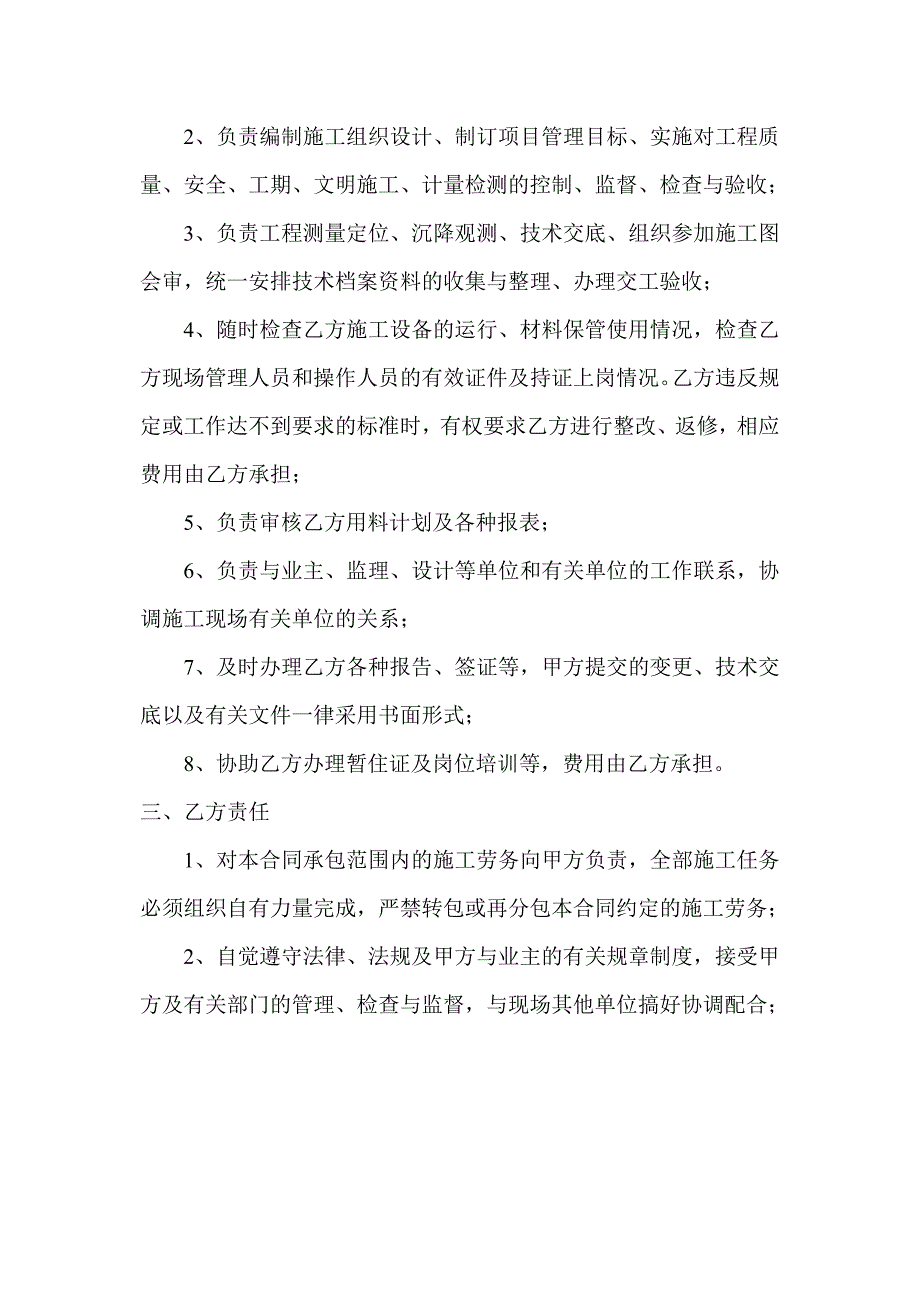 2、负责编制施工组织设计、制订项目管理目标、实施对工程质量、安全、工期、文明施工、计量检测的控制、监督、检查与验收；

3、负责工程测量定位、沉降观测、技术交底、组织参加施工图会审，统一安排技术档案资料的收集与整理、办理交工验收；

4、随时检查乙方施工设备的运行、材料保管使用情况，检查乙方现场管理人员和操作人员的有效证件及持证上岗情况。乙方违反规定或工作达不到要求的标准时，有权要求乙方进行整改、返修，相应费用由乙方承担；

5、负责审核乙方用料计划及各种报表；

6、负责与业主、监理、设计等单位和有关单位的工作联系，协调施工现场有关单位的关系；

7、及时办理乙方各种报告、签证等，甲方提交的变更、技术交底以及有关文件一律采用书面形式；

8、协助乙方办理暂住证及岗位培训等，费用由乙方承担。

三、乙方责任

1、对本合同承包范围内的施工劳务向甲方负责，全部施工任务必须组织自有力量完成，严禁转包或再分包本合同约定的施工劳务；

2、自觉遵守法律、法规及甲方与业主的有关规章制度，接受甲方及有关部门的管理、检查与监督，与现场其他单位搞好协调配合；